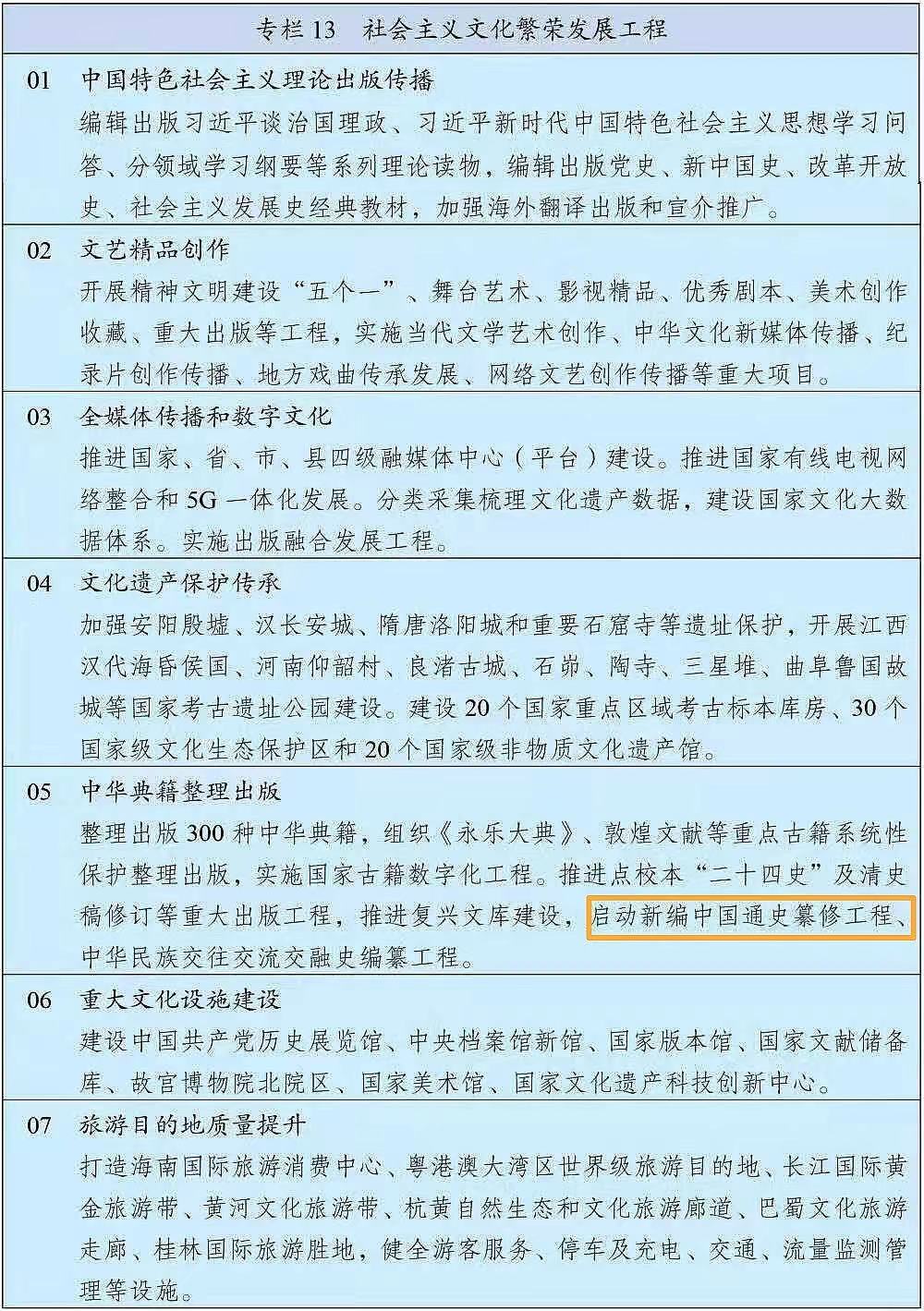 专栏 13　社会主义文化繁荣发展工程

01　中国特色社会主义理论出版传播

编辑出版习近平谈治国理政、习近平新时代中国特色社会主义思想学习问答、分领域学习纲要等系列理论读物，编辑出版党史、新中国史、改革开放史、社会主义发展史经典教材，加强海外翻译出版和宣介推广。

02　文艺精品创作

开展精神文明建设“五个一”、舞台艺术、影视精品、优秀剧本、美术创作收藏、重大出版等工程，实施当代文学艺术创作、中华文化新媒体传播、纪录片创作传播、地方戏曲传承发展、网络文艺创作传播等重大项目。

03　全媒体传播和数字文化

推进国家、省、市、县四级融媒体中心（平台）建设。推进国家有线电视网络整合和 5G 一体化发展。分类采集梳理文化遗产数据，建设国家文化大数据体系。实施出版融合发展工程。

04　文化遗产保护传承

加强安阳殷墟、汉长安城、隋唐洛阳城和重要石窟寺等遗址保护，开展江西汉代海昏侯国、河南仰韶村、良渚古城、石峁、陶寺、三星堆、曲阜鲁国故城等国家考古遗址公园建设。建设 20 个国家重点区域考古标本库房、30 个国家级文化生态保护区和 20 个国家级非物质文化遗产馆。

05　中华典籍整理出版

整理出版 300 种中华典籍，组织《永乐大典》、敦煌文献等重点古籍系统性保护整理出版，实施国家古籍数字化工程。推进点校本“二十四史”及清史稿修订等重大出版工程，推进复兴文库建设，启动新编中国通史纂修工程、中华民族交往交流交融史编纂工程。

06　重大文化设施建设

建设中国共产党历史展览馆、中央档案馆新馆、国家版本馆、国家文献储备库、故宫博物院北院区、国家美术馆、国家文化遗产科技创新中心。

07　旅游目的地质量提升

打造海南国际旅游消费中心、粤港澳大湾区世界级旅游目的地、长江国际黄金旅游带、黄河文化旅游带、杭黄自然生态和文化旅游廊道、巴蜀文化旅游走廊、桂林国际旅游胜地，健全游客服务、停车及充电、交通、流量监测管理等设施。